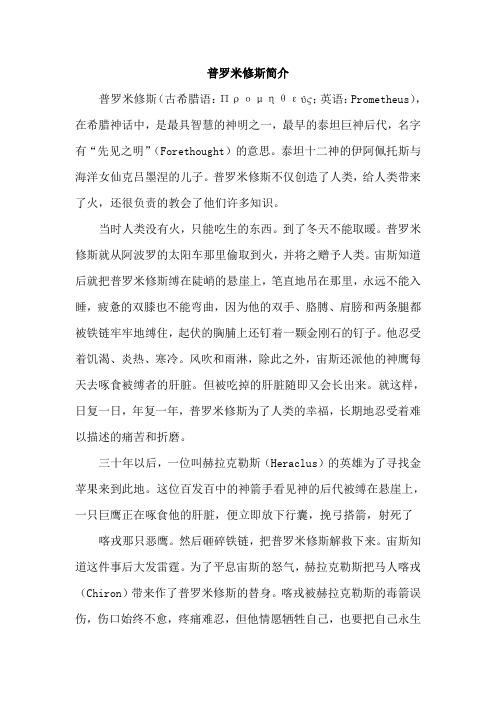 普罗米修斯简介

普罗米修斯（古希腊语：Προμηθεύς；英语：Prometheus），在希腊神话中，是最具智慧的神明之一，最早的泰坦巨神后代，名字有“先见之明”（Forethought）的意思。泰坦十二神的伊阿佩托斯与海洋女仙克吕墨涅的儿子。普罗米修斯不仅创造了人类，给人类带来了火，还很负责的教会了他们许多知识。

当时人类没有火，只能吃生的东西。到了冬天不能取暖。普罗米修斯就从阿波罗的太阳车那里偷取到火，并将之赠予人类。宙斯知道后就把普罗米修斯缚在陡峭的悬崖上，笔直地吊在那里，永远不能入睡，疲惫的双膝也不能弯曲，因为他的双手、胳膊、肩膀和两条腿都被铁链牢牢地缚住，起伏的胸脯上还钉着一颗金刚石的钉子。他忍受着饥渴、炎热、寒冷。风吹和雨淋，除此之外，宙斯还派他的神鹰每天去啄食被缚者的肝脏。但被吃掉的肝脏随即又会长出来。就这样，日复一日，年复一年，普罗米修斯为了人类的幸福，长期地忍受着难以描述的痛苦和折磨。

三十年以后，一位叫赫拉克勒斯（Heraclus）的英雄为了寻找金苹果来到此地。这位百发百中的神箭手看见神的后代被缚在悬崖上，一只巨鹰正在啄食他的肝脏，便立即放下行囊，挽弓搭箭，射死了

喀戎那只恶鹰。然后砸碎铁链，把普罗米修斯解救下来。宙斯知道这件事后大发雷霆。为了平息宙斯的怒气，赫拉克勒斯把马人喀戎（Chiron）带来作了普罗米修斯的替身。喀戎被赫拉克勒斯的毒箭误伤，伤口始终不愈，疼痛难忍，但他情愿牺牲自己，也要把自己永生